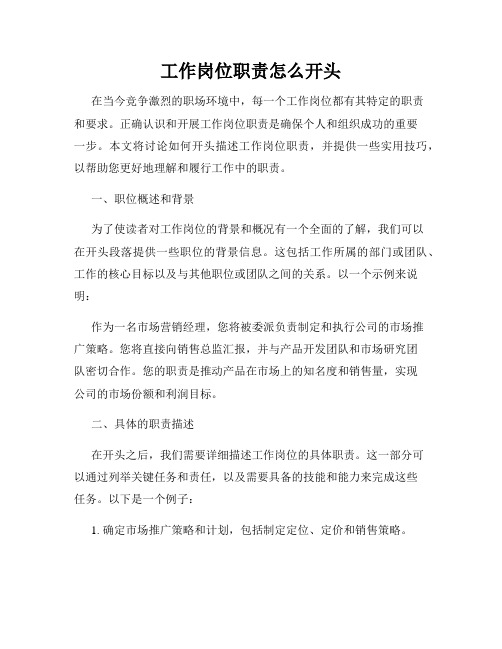 工作岗位职责怎么开头

在当今竞争激烈的职场环境中，每一个工作岗位都有其特定的职责和要求。正确认识和开展工作岗位职责是确保个人和组织成功的重要一步。本文将讨论如何开头描述工作岗位职责，并提供一些实用技巧，以帮助您更好地理解和履行工作中的职责。

一、职位概述和背景

为了使读者对工作岗位的背景和概况有一个全面的了解，我们可以在开头段落提供一些职位的背景信息。这包括工作所属的部门或团队、工作的核心目标以及与其他职位或团队之间的关系。以一个示例来说明：

作为一名市场营销经理，您将被委派负责制定和执行公司的市场推广策略。您将直接向销售总监汇报，并与产品开发团队和市场研究团队密切合作。您的职责是推动产品在市场上的知名度和销售量，实现公司的市场份额和利润目标。

二、具体的职责描述

在开头之后，我们需要详细描述工作岗位的具体职责。这一部分可以通过列举关键任务和责任，以及需要具备的技能和能力来完成这些任务。以下是一个例子：

1. 确定市场推广策略和计划，包括制定定位、定价和销售策略。